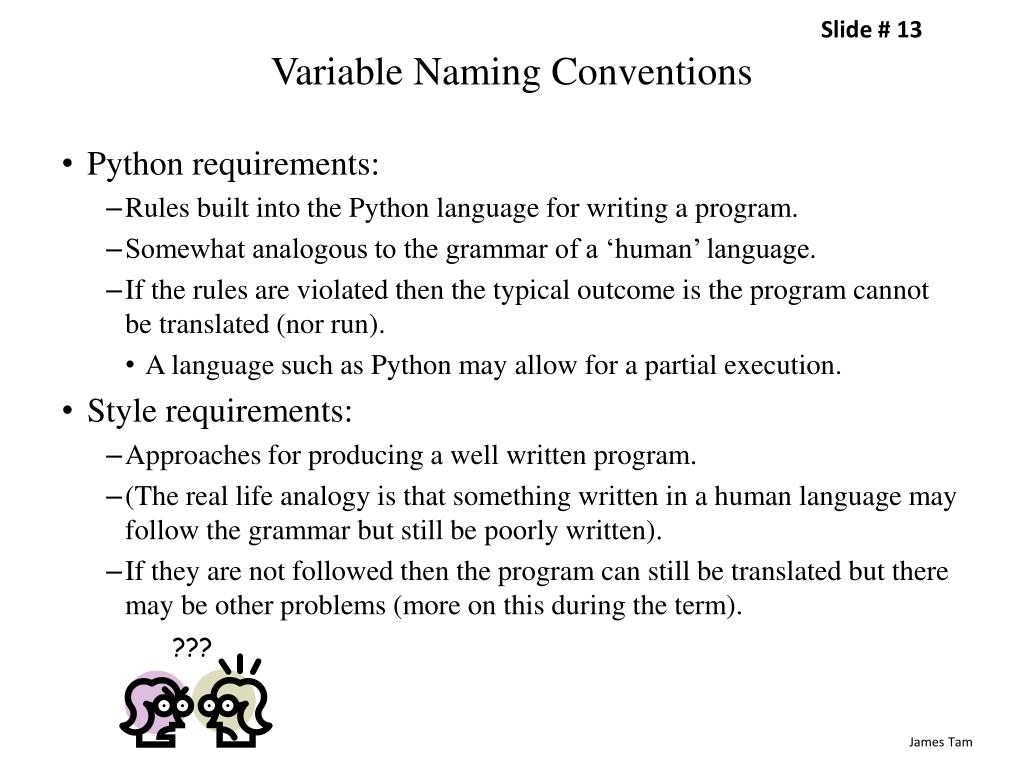 Slide # 13

Variable Naming Conventions

• Python requirements:
– Rules built into the Python language for writing a program.
– Somewhat analogous to the grammar of a ‘human’ language.
– If the rules are violated then the typical outcome is the program cannot be translated (nor run).
• A language such as Python may allow for a partial execution.

• Style requirements:
– Approaches for producing a well written program.
– (The real life analogy is that something written in a human language may follow the grammar but still be poorly written).
– If they are not followed then the program can still be translated but there may be other problems (more on this during the term).

???

James Tam